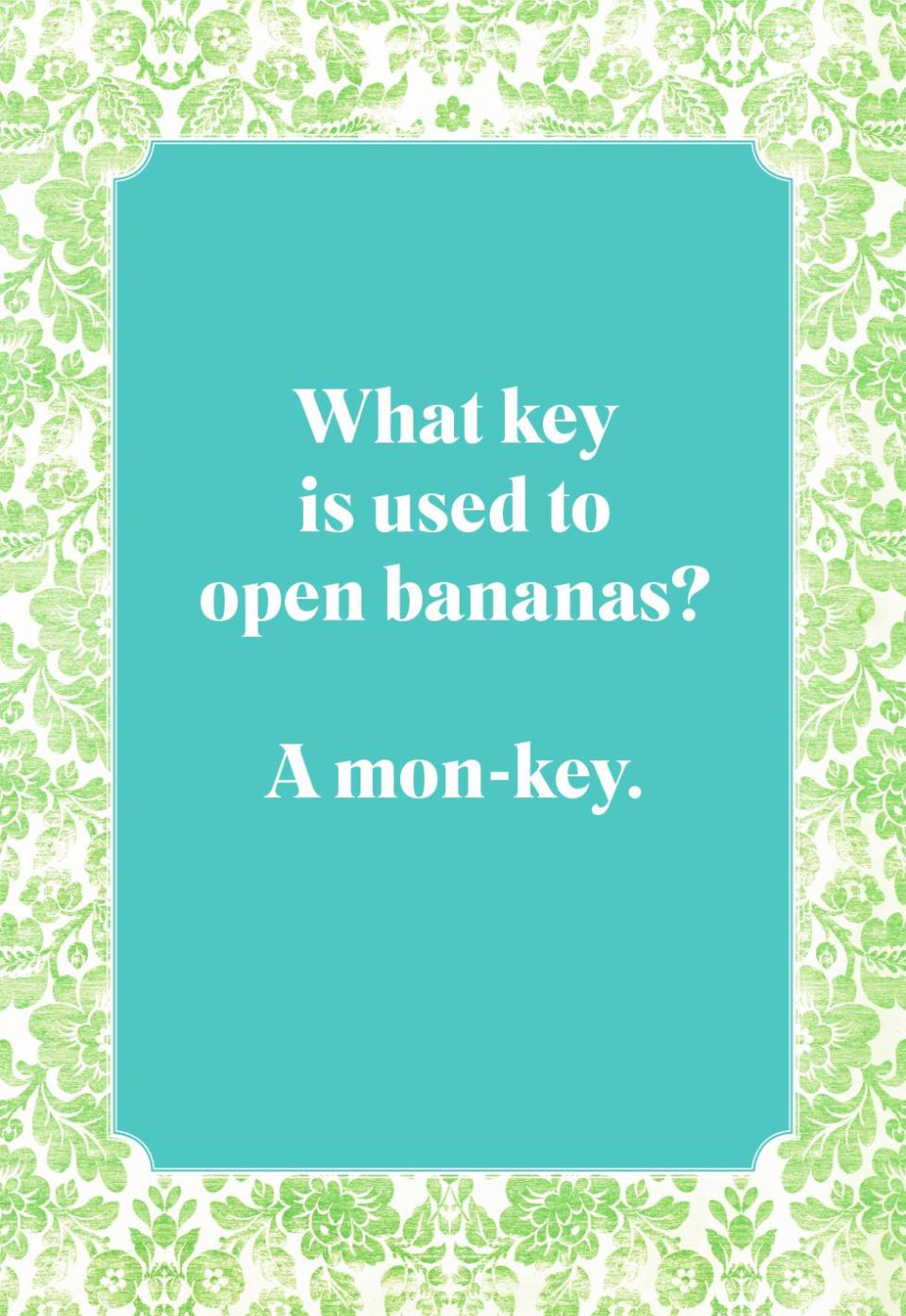 What key is used to open bananas?

A mon-key.